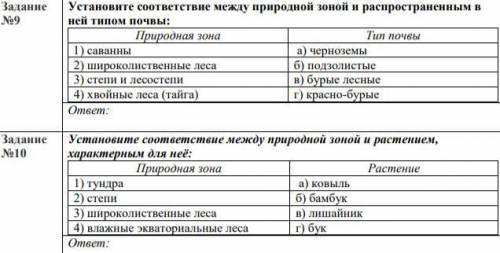 Задание №9

Установите соответствие между природной зоной и распространенным в ней типом почвы:

| Природная зона | Тип почвы |
|---|---|
| 1) саванны | а) черноземы |
| 2) широколиственные леса | б) подзолистые |
| 3) степи и лесостепи | в) бурые лесные |
| 4) хвойные леса (тайга) | г) красно-бурые |

Ответ:

Задание №10

Установите соответствие между природной зоной и растением, характерным для неё:

| Природная зона | Растение |
|---|---|
| 1) тундра | а) ковыль |
| 2) степи | б) бамбук |
| 3) широколиственные леса | в) лишайник |
| 4) влажные экваториальные леса | г) бук |

Ответ: